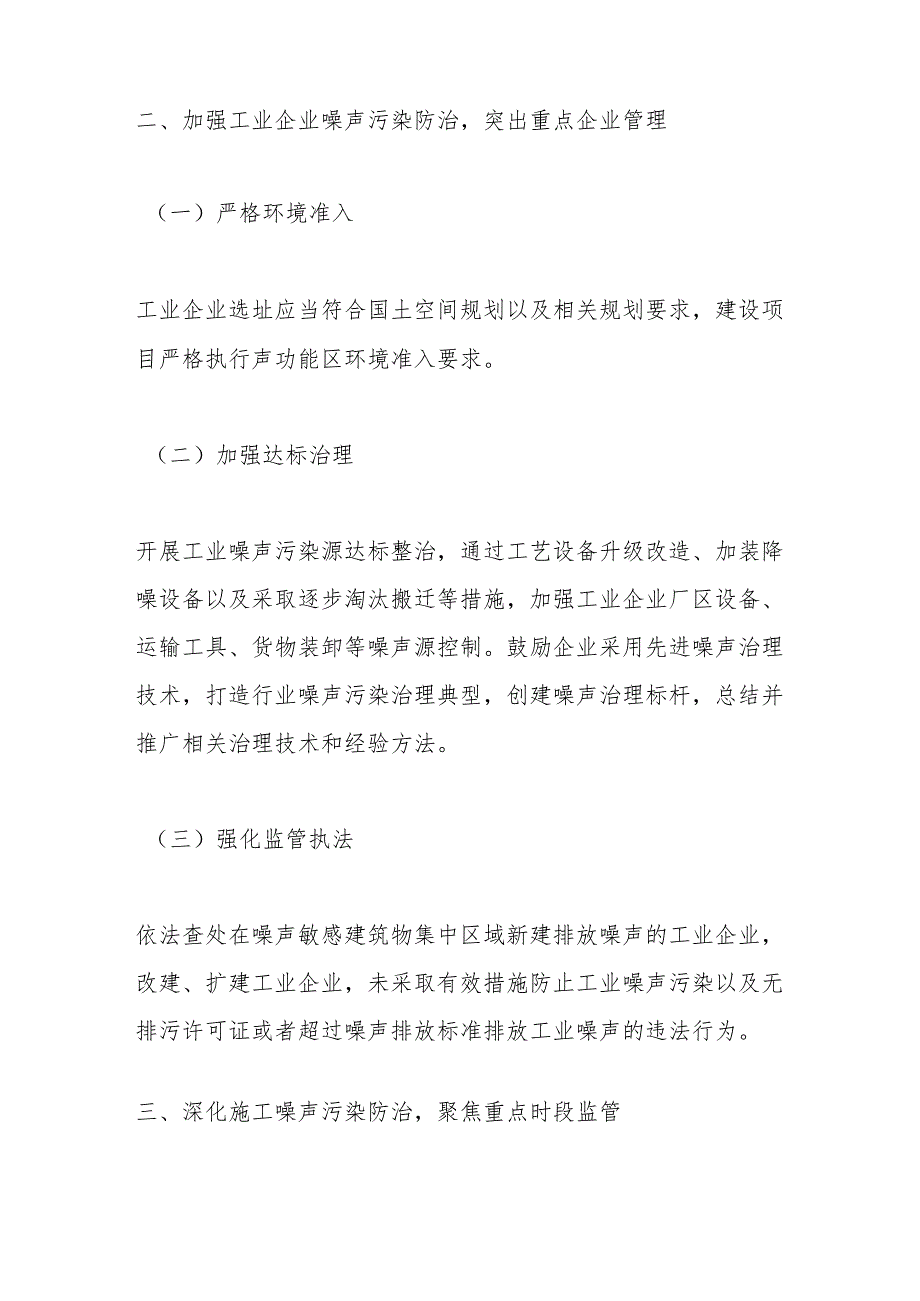 二、加强工业企业噪声污染防治，突出重点企业管理

（一）严格环境准入

工业企业选址应当符合国土空间规划以及相关规划要求，建设项目严格执行声功能区环境准入要求。

（二）加强达标治理

开展工业噪声污染源达标整治，通过工艺设备升级改造、加装降噪设备以及采取逐步淘汰搬迁等措施，加强工业企业厂区设备、运输工具、货物装卸等噪声源控制。鼓励企业采用先进噪声治理技术，打造行业噪声污染治理典型，创建噪声治理标杆，总结并推广相关治理技术和经验方法。

（三）强化监管执法

依法查处在噪声敏感建筑物集中区域新建排放噪声的工业企业，改建、扩建工业企业，未采取有效措施防止工业噪声污染以及无排污许可证或者超过噪声排放标准排放工业噪声的违法行为。

三、深化施工噪声污染防治，聚焦重点时段监管